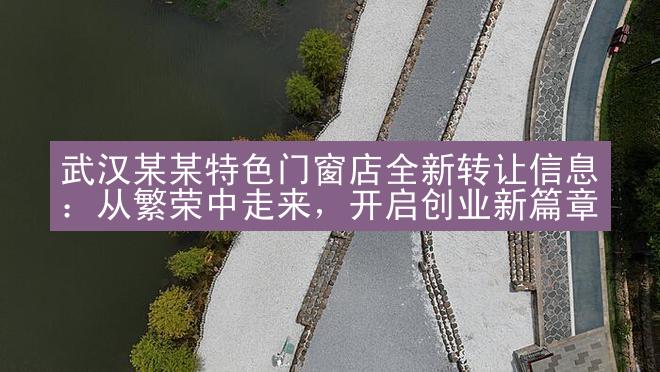 武汉某某特色门窗店全新转让信息：从繁荣中走来，开启创业新篇章